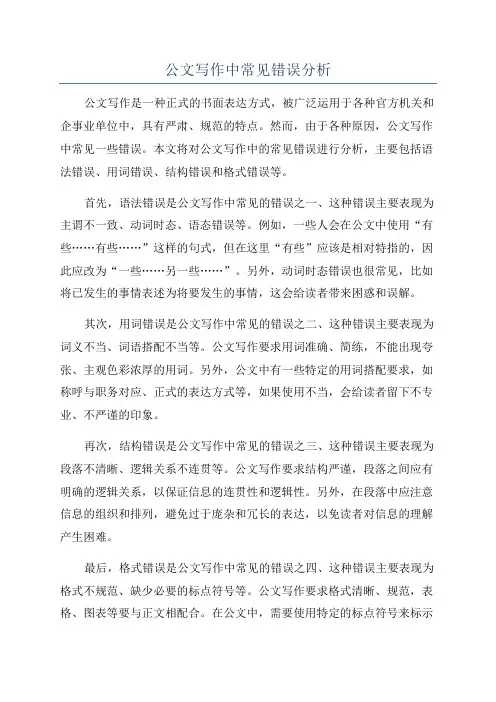 公文写作中常见错误分析

公文写作是一种正式的书面表达方式，被广泛运用于各种官方机关和企事业单位中，具有严肃、规范的特点。然而，由于各种原因，公文写作中常见一些错误。本文将对公文写作中的常见错误进行分析，主要包括语法错误、用词错误、结构错误和格式错误等。

首先，语法错误是公文写作中常见的错误之一、这种错误主要表现为主谓不一致、动词时态、语态错误等。例如，一些人会在公文中使用“有些……有些……”这样的句式，但在这里“有些”应该是相对特指的，因此应改为“一些……另一些……”。另外，动词时态错误也很常见，比如将已发生的事情表述为将要发生的事情，这会给读者带来困惑和误解。

其次，用词错误是公文写作中常见的错误之二、这种错误主要表现为词义不当、词语搭配不当等。公文写作要求用词准确、简练，不能出现夸张、主观色彩浓厚的用词。另外，公文中有一些特定的用词搭配要求，如称呼与职务对应、正式的表达方式等，如果使用不当，会给读者留下不专业、不严谨的印象。

再次，结构错误是公文写作中常见的错误之三、这种错误主要表现为段落不清晰、逻辑关系不连贯等。公文写作要求结构严谨，段落之间应有明确的逻辑关系，以保证信息的连贯性和逻辑性。另外，在段落中应注意信息的组织和排列，避免过于庞杂和冗长的表达，以免读者对信息的理解产生困难。

最后，格式错误是公文写作中常见的错误之四、这种错误主要表现为格式不规范、缺少必要的标点符号等。公文写作要求格式清晰、规范，表格、图表等要与正文相配合。在公文中，需要使用特定的标点符号来标示